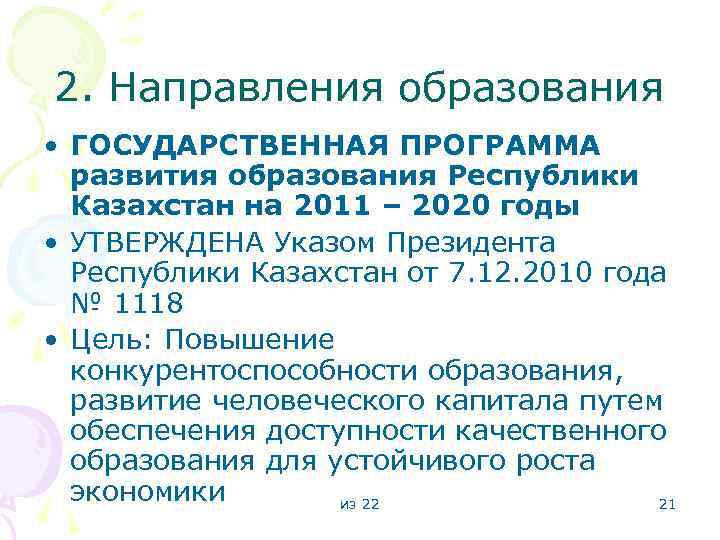 2. Направления образования

• ГОСУДАРСТВЕННАЯ ПРОГРАММА развития образования Республики Казахстан на 2011 – 2020 годы

• УТВЕРЖДЕНА Указом Президента Республики Казахстан от 7.12.2010 года № 1118

• Цель: Повышение конкурентоспособности образования, развитие человеческого капитала путем обеспечения доступности качественного образования для устойчивого роста экономики

ИЭ 22

21